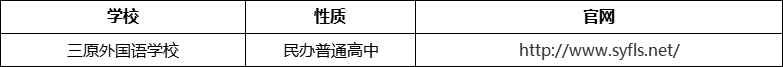 | 学校 | 性质 | 官网 |
|---|---|---|
| 三原外国语学校 | 民办普通高中 | http://www.syfls.net/ |